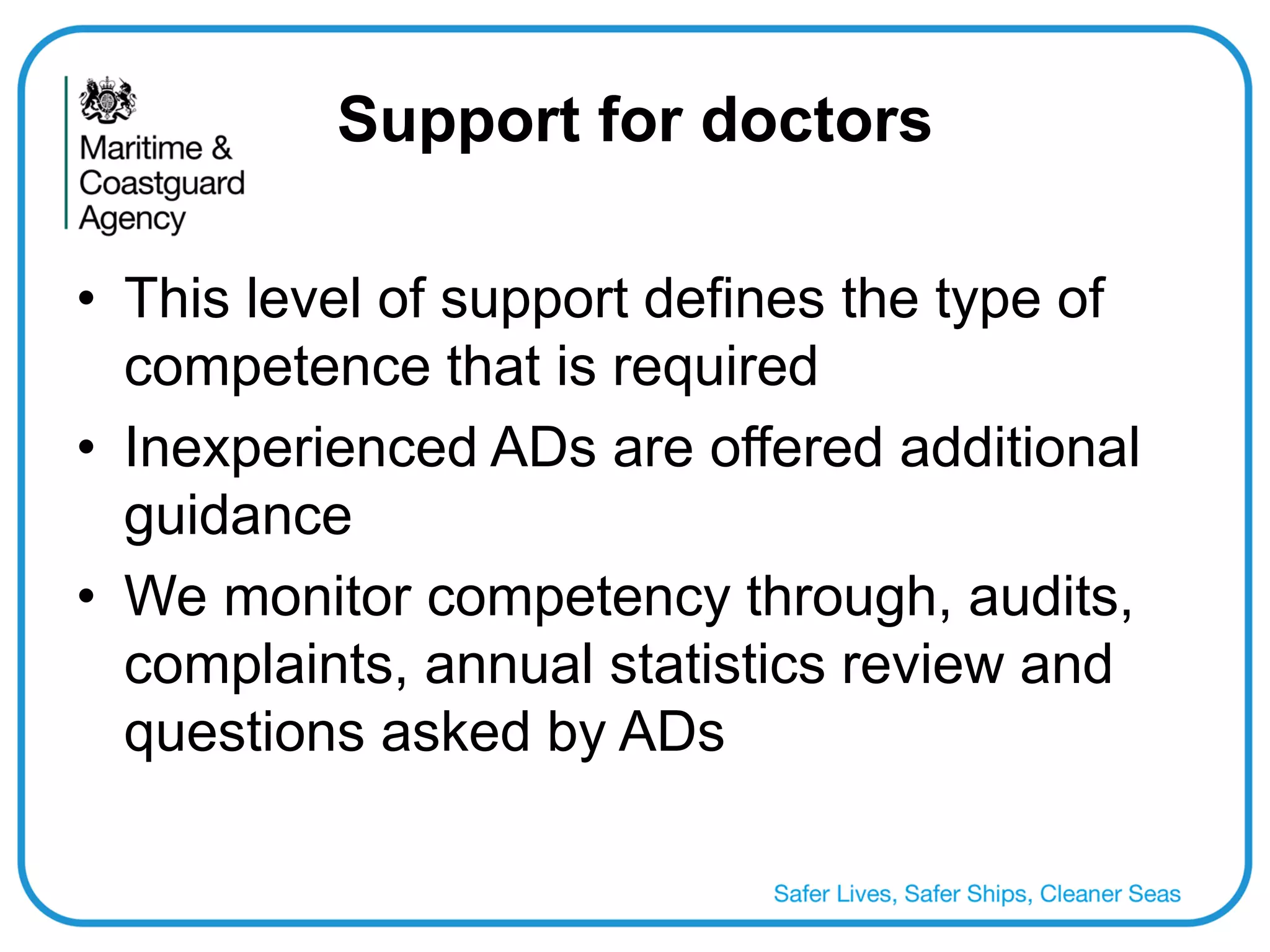 Maritime & Coastguard Agency

Support for doctors

• This level of support defines the type of competence that is required
• Inexperienced ADs are offered additional guidance
• We monitor competency through, audits, complaints, annual statistics review and questions asked by ADs

Safer Lives, Safer Ships, Cleaner Seas